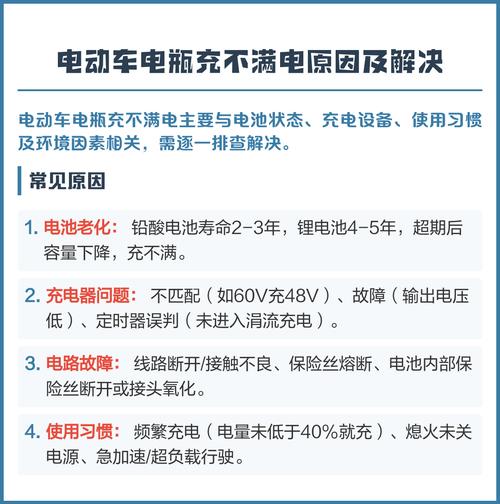 电动车电瓶充不满电原因及解决

电动车电瓶充不满电主要与电池状态、充电设备、使用习惯及环境因素相关，需逐一排查解决。

常见原因

1. 电池老化： 铅酸电池寿命2-3年，锂电池4-5年，超期后容量下降，充不满。

2. 充电器问题： 不匹配（如60V充48V）、故障（输出电压低）、定时器误判（未进入涓流充电）。

3. 电路故障： 线路断开/接触不良、保险丝熔断、电池内部保险丝断开或接头氧化。

4. 使用习惯： 频繁充电（电量未低于40%就充）、熄火未关电源、急加速/超负载行驶。